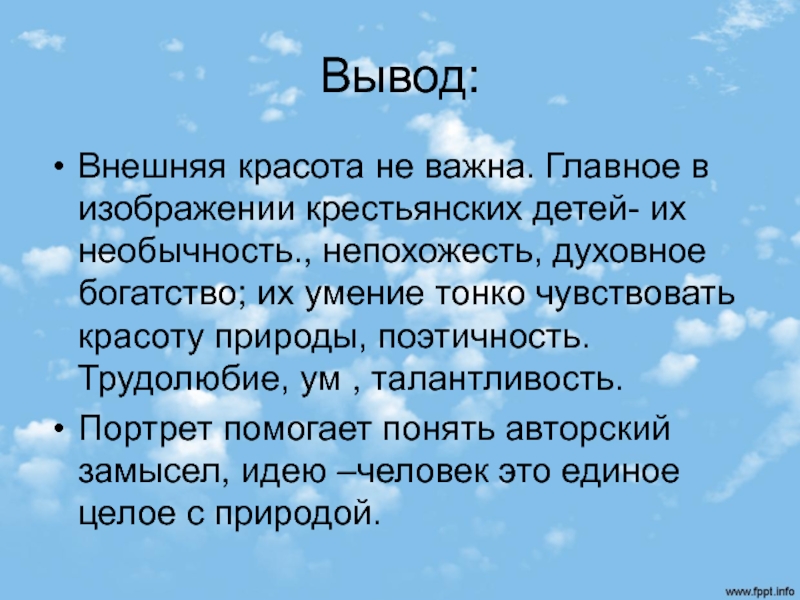 Вывод:

• Внешняя красота не важна. Главное в изображении крестьянских детей- их необычность., непохожесть, духовное богатство; их умение тонко чувствовать красоту природы, поэтичность. Трудолюбие, ум , талантливость.

• Портрет помогает понять авторский замысел, идею –человек это единое целое с природой.

www.fppt.info